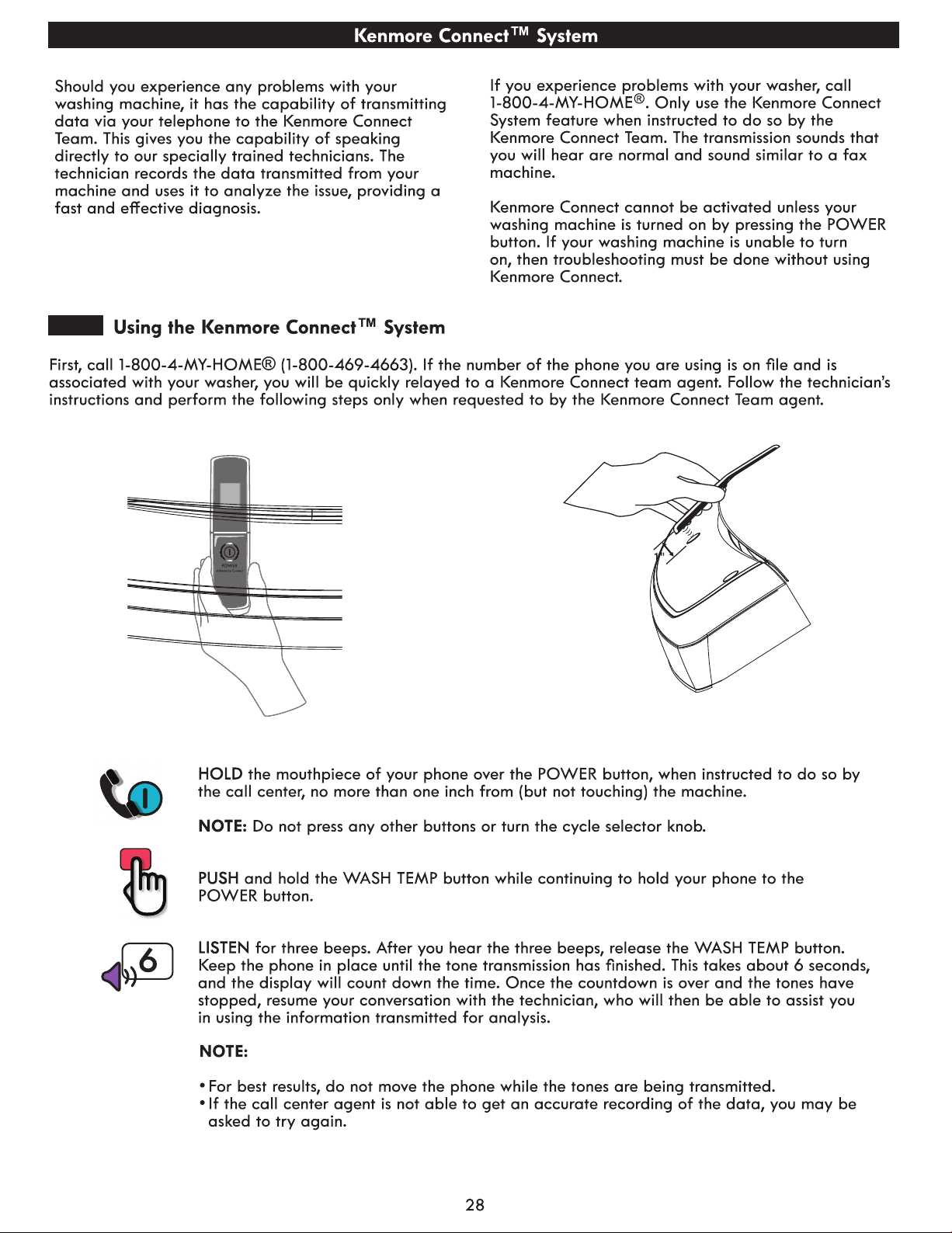 Kenmore Connect™ System

Should you experience any problems with your washing machine, it has the capability of transmitting data via your telephone to the Kenmore Connect Team. This gives you the capability of speaking directly to our specially trained technicians. The technician records the data transmitted from your machine and uses it to analyze the issue, providing a fast and effective diagnosis.

If you experience problems with your washer, call 1-800-4-MY-HOME®. Only use the Kenmore Connect System feature when instructed to do so by the Kenmore Connect Team. The transmission sounds that you will hear are normal and sound similar to a fax machine.

Kenmore Connect cannot be activated unless your washing machine is turned on by pressing the POWER button. If your washing machine is unable to turn on, then troubleshooting must be done without using Kenmore Connect.

Using the Kenmore Connect™ System

First, call 1-800-4-MY-HOME® (1-800-469-4663). If the number of the phone you are using is on file and is associated with your washer, you will be quickly relayed to a Kenmore Connect team agent. Follow the technician's instructions and perform the following steps only when requested to by the Kenmore Connect Team agent.

POWER
Kenmore Connect

HOLD the mouthpiece of your phone over the POWER button, when instructed to do so by the call center, no more than one inch from (but not touching) the machine.

NOTE: Do not press any other buttons or turn the cycle selector knob.

PUSH and hold the WASH TEMP button while continuing to hold your phone to the POWER button.

6

LISTEN for three beeps. After you hear the three beeps, release the WASH TEMP button. Keep the phone in place until the tone transmission has finished. This takes about 6 seconds, and the display will count down the time. Once the countdown is over and the tones have stopped, resume your conversation with the technician, who will then be able to assist you in using the information transmitted for analysis.

NOTE:

• For best results, do not move the phone while the tones are being transmitted.
• If the call center agent is not able to get an accurate recording of the data, you may be asked to try again.

28